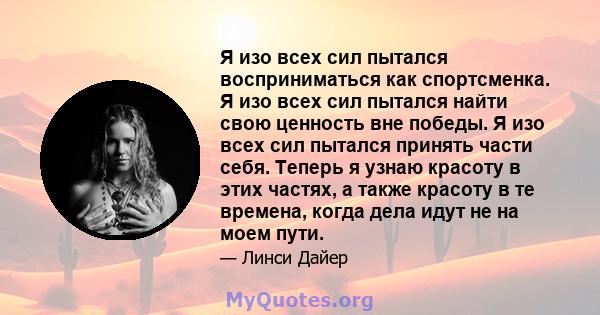 Я изо всех сил пытался восприниматься как спортсменка. Я изо всех сил пытался найти свою ценность вне победы. Я изо всех сил пытался принять части себя. Теперь я узнаю красоту в этих частях, а также красоту в те времена, когда дела идут не на моем пути.

— Линси Дайер

MyQuotes.org